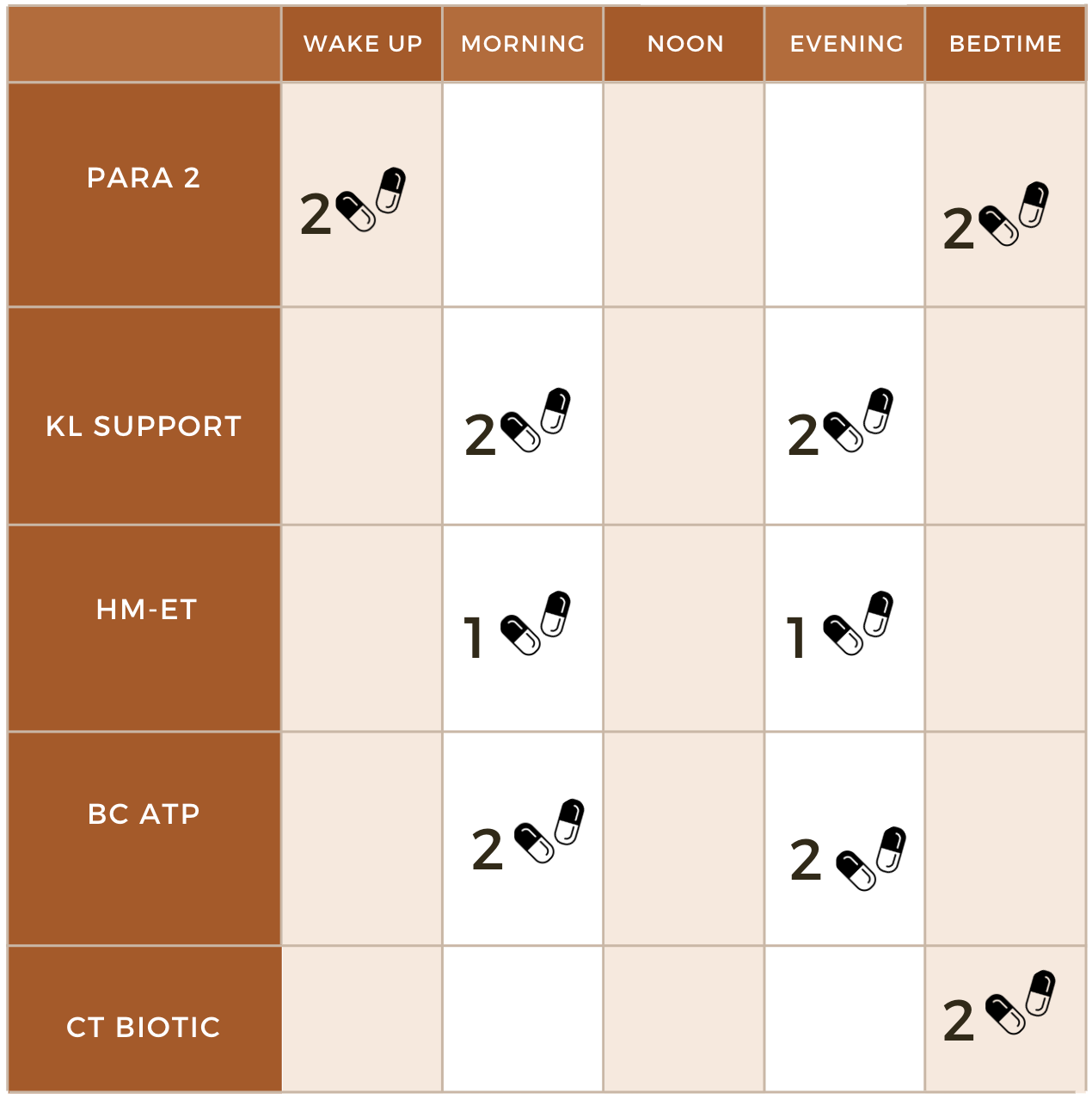 | | WAKE UP | MORNING | NOON | EVENING | BEDTIME |
|---|---|---|---|---|---|
| PARA 2 | 2 | | | | 2 |
| KL SUPPORT | | 2 | | 2 | |
| HM-ET | | 1 | | 1 | |
| BC ATP | | 2 | | 2 | |
| CT BIOTIC | | | | | 2 |